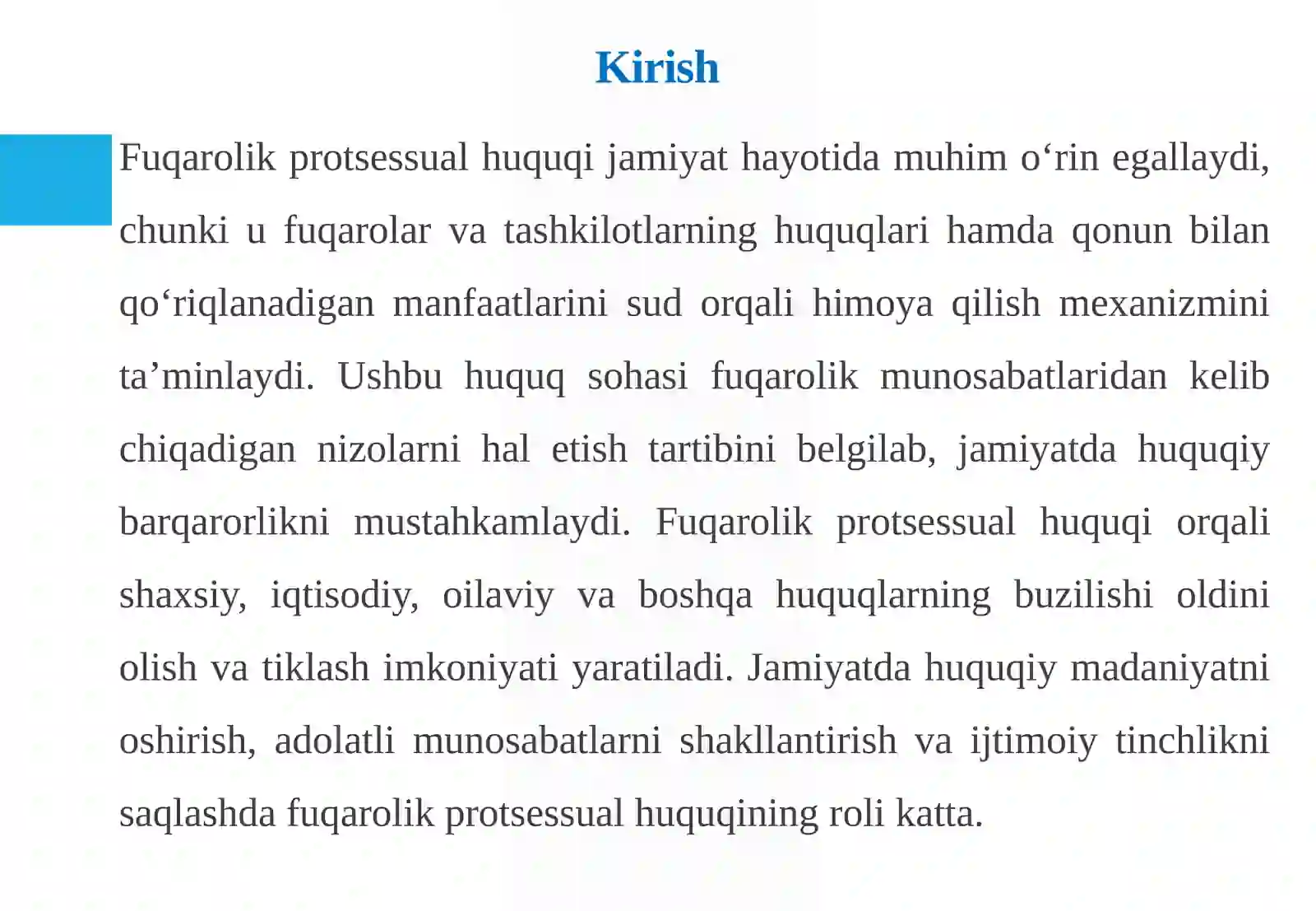 Kirish

Fuqarolik protsessual huquqi jamiyat hayotida muhim o‘rin egallaydi, chunki u fuqarolar va tashkilotlarning huquqlari hamda qonun bilan qo‘riqlanadigan manfaatlarini sud orqali himoya qilish mexanizmini ta’minlaydi. Ushbu huquq sohasi fuqarolik munosabatlaridan kelib chiqadigan nizolarni hal etish tartibini belgilab, jamiyatda huquqiy barqarorlikni mustahkamlaydi. Fuqarolik protsessual huquqi orqali shaxsiy, iqtisodiy, oilaviy va boshqa huquqlarning buzilishi oldini olish va tiklash imkoniyati yaratiladi. Jamiyatda huquqiy madaniyatni oshirish, adolatli munosabatlarni shakllantirish va ijtimoiy tinchlikni saqlashda fuqarolik protsessual huquqining roli katta.